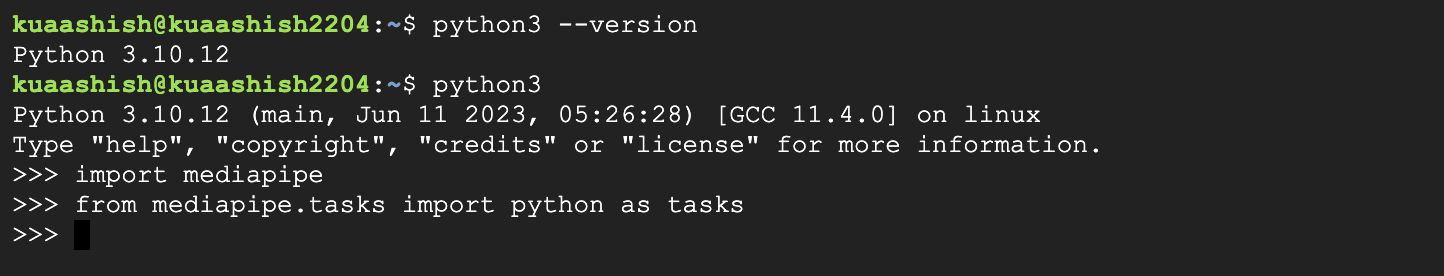 kuaashish@kuaashish2204:~$ python3 --version
Python 3.10.12
kuaashish@kuaashish2204:~$ python3
Python 3.10.12 (main, Jun 11 2023, 05:26:28) [GCC 11.4.0] on linux
Type "help", "copyright", "credits" or "license" for more information.
>>> import mediapipe
>>> from mediapipe.tasks import python as tasks
>>>